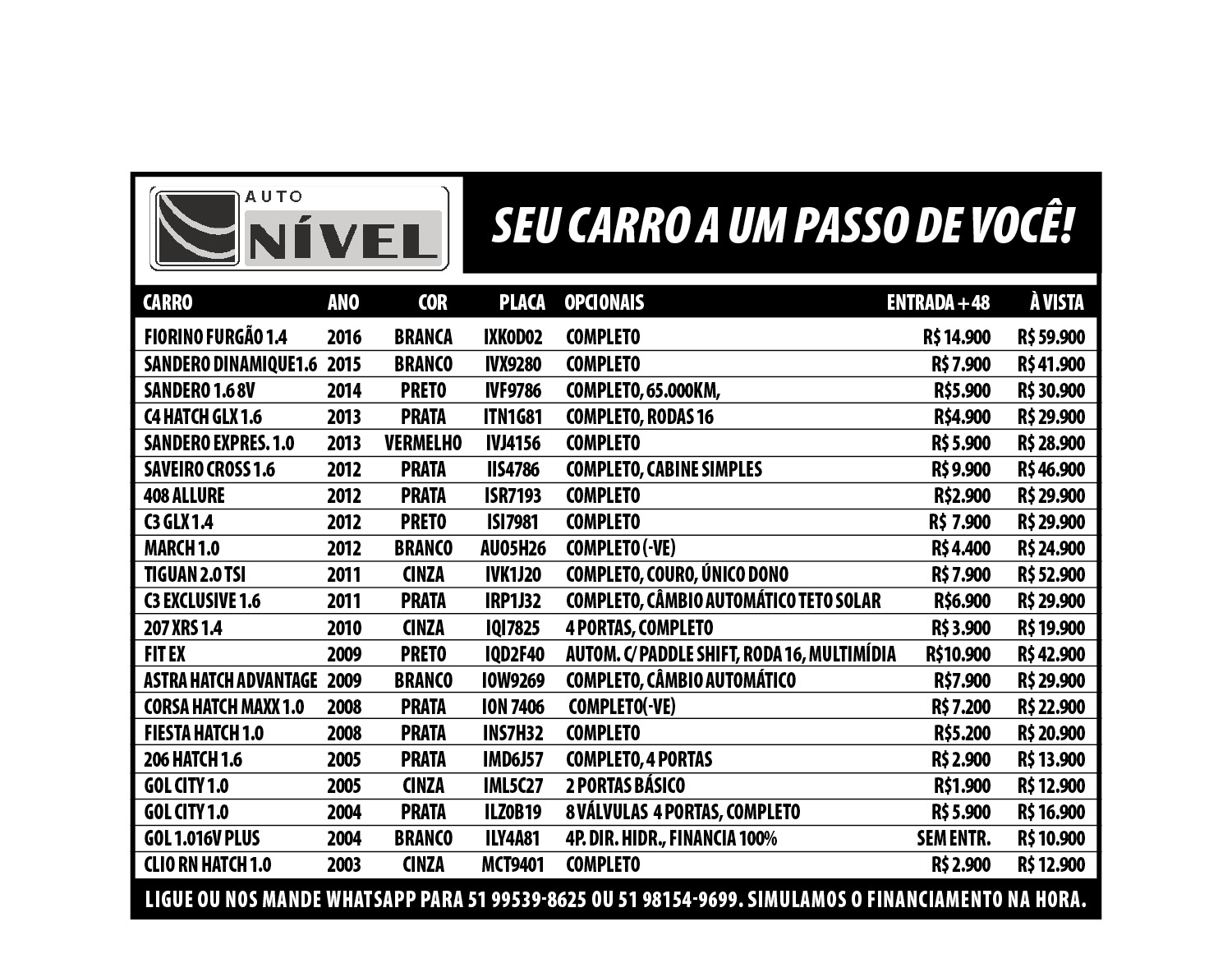 AUTO NÍVEL

SEU CARRO A UM PASSO DE VOCÊ!

| CARRO | ANO | COR | PLACA | OPCIONAIS | ENTRADA + 48 | À VISTA |
|---|---|---|---|---|---|---|
| FIORINO FURGÃO 1.4 | 2016 | BRANCA | IXK0D02 | COMPLETO | R$ 14.900 | R$ 59.900 |
| SANDERO DINAMIQUE1.6 | 2015 | BRANCO | IVX9280 | COMPLETO | R$ 7.900 | R$ 41.900 |
| SANDERO 1.6 8V | 2014 | PRETO | IVF9786 | COMPLETO, 65.000KM, | R$5.900 | R$ 30.900 |
| C4 HATCH GLX 1.6 | 2013 | PRATA | ITN1G81 | COMPLETO, RODAS 16 | R$4.900 | R$ 29.900 |
| SANDERO EXPRES. 1.0 | 2013 | VERMELHO | IVJ4156 | COMPLETO | R$ 5.900 | R$ 28.900 |
| SAVEIRO CROSS 1.6 | 2012 | PRATA | IIS4786 | COMPLETO, CABINE SIMPLES | R$ 9.900 | R$ 46.900 |
| 408 ALLURE | 2012 | PRATA | ISR7193 | COMPLETO | R$2.900 | R$ 29.900 |
| C3 GLX 1.4 | 2012 | PRETO | ISI7981 | COMPLETO | R$ 7.900 | R$ 29.900 |
| MARCH 1.0 | 2012 | BRANCO | AUO5H26 | COMPLETO (-VE) | R$ 4.400 | R$ 24.900 |
| TIGUAN 2.0 TSI | 2011 | CINZA | IVK1J20 | COMPLETO, COURO, ÚNICO DONO | R$ 7.900 | R$ 52.900 |
| C3 EXCLUSIVE 1.6 | 2011 | PRATA | IRP1J32 | COMPLETO, CÂMBIO AUTOMÁTICO TETO SOLAR | R$6.900 | R$ 29.900 |
| 207 XRS 1.4 | 2010 | CINZA | IQI7825 | 4 PORTAS, COMPLETO | R$ 3.900 | R$ 19.900 |
| FIT EX | 2009 | PRETO | IQD2F40 | AUTOM. C/ PADDLE SHIFT, RODA 16, MULTIMÍDIA | R$10.900 | R$ 42.900 |
| ASTRA HATCH ADVANTAGE | 2009 | BRANCO | IOW9269 | COMPLETO, CÂMBIO AUTOMÁTICO | R$7.900 | R$ 29.900 |
| CORSA HATCH MAXX 1.0 | 2008 | PRATA | ION 7406 | COMPLETO(-VE) | R$ 7.200 | R$ 22.900 |
| FIESTA HATCH 1.0 | 2008 | PRATA | INS7H32 | COMPLETO | R$5.200 | R$ 20.900 |
| 206 HATCH 1.6 | 2005 | PRATA | IMD6J57 | COMPLETO, 4 PORTAS | R$ 2.900 | R$ 13.900 |
| GOL CITY 1.0 | 2005 | CINZA | IML5C27 | 2 PORTAS BÁSICO | R$1.900 | R$ 12.900 |
| GOL CITY 1.0 | 2004 | PRATA | ILZ0B19 | 8 VÁLVULAS 4 PORTAS, COMPLETO | R$ 5.900 | R$ 16.900 |
| GOL 1.016V PLUS | 2004 | BRANCO | ILY4A81 | 4P. DIR. HIDR., FINANCIA 100% | SEM ENTR. | R$ 10.900 |
| CLIO RN HATCH 1.0 | 2003 | CINZA | MCT9401 | COMPLETO | R$ 2.900 | R$ 12.900 |

LIGUE OU NOS MANDE WHATSAPP PARA 51 99539-8625 OU 51 98154-9699. SIMULAMOS O FINANCIAMENTO NA HORA.